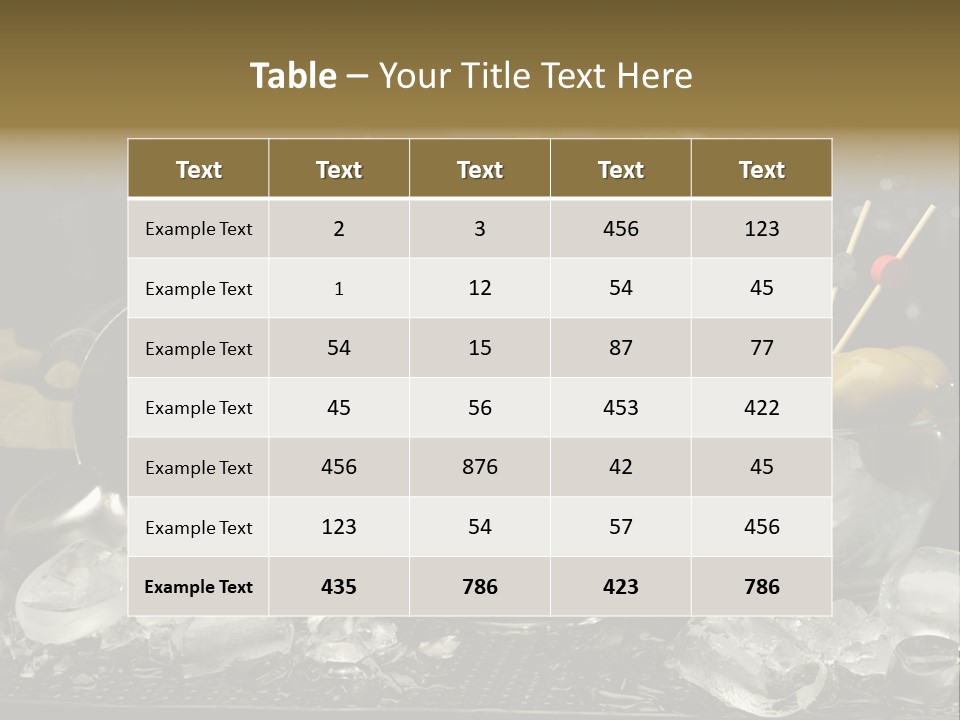 Table – Your Title Text Here

| Text | Text | Text | Text | Text |
|---|---|---|---|---|
| Example Text | 2 | 3 | 456 | 123 |
| Example Text | 1 | 12 | 54 | 45 |
| Example Text | 54 | 15 | 87 | 77 |
| Example Text | 45 | 56 | 453 | 422 |
| Example Text | 456 | 876 | 42 | 45 |
| Example Text | 123 | 54 | 57 | 456 |
| Example Text | 435 | 786 | 423 | 786 |